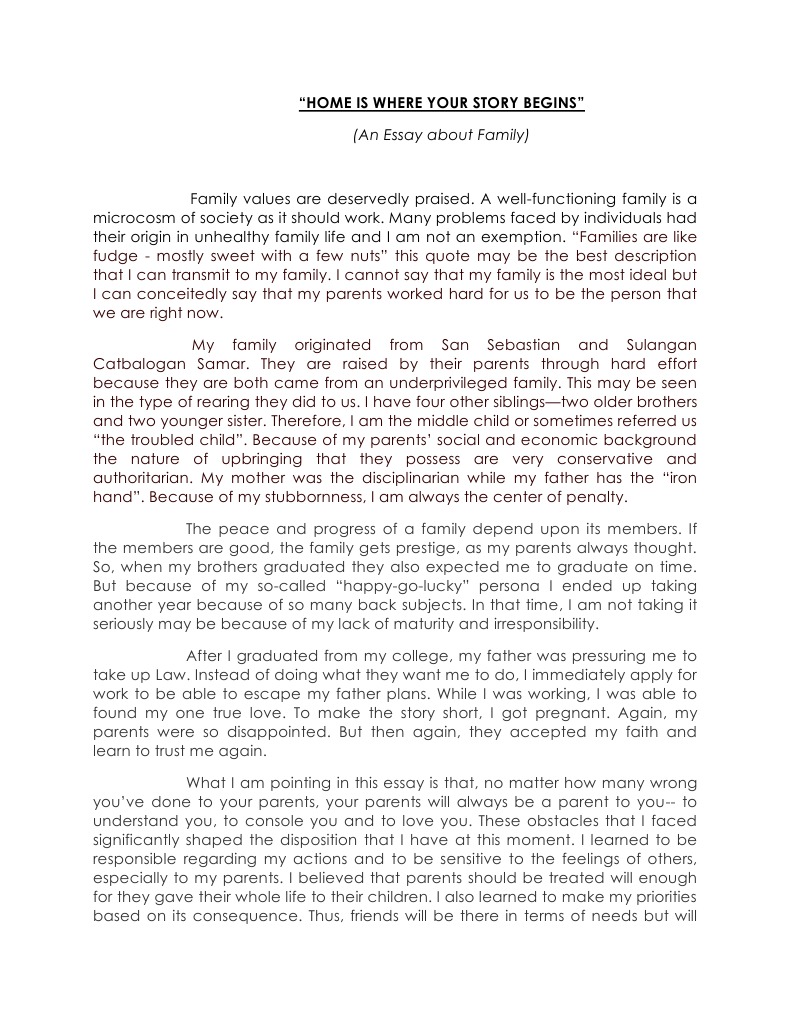 “HOME IS WHERE YOUR STORY BEGINS”

(An Essay about Family)

Family values are deservedly praised. A well-functioning family is a microcosm of society as it should work. Many problems faced by individuals had their origin in unhealthy family life and I am not an exemption. “Families are like fudge - mostly sweet with a few nuts” this quote may be the best description that I can transmit to my family. I cannot say that my family is the most ideal but I can conceitedly say that my parents worked hard for us to be the person that we are right now.

My family originated from San Sebastian and Sulangan Catbalogan Samar. They are raised by their parents through hard effort because they are both came from an underprivileged family. This may be seen in the type of rearing they did to us. I have four other siblings—two older brothers and two younger sister. Therefore, I am the middle child or sometimes referred us “the troubled child”. Because of my parents’ social and economic background the nature of upbringing that they possess are very conservative and authoritarian. My mother was the disciplinarian while my father has the “iron hand”. Because of my stubbornness, I am always the center of penalty.

The peace and progress of a family depend upon its members. If the members are good, the family gets prestige, as my parents always thought. So, when my brothers graduated they also expected me to graduate on time. But because of my so-called “happy-go-lucky” persona I ended up taking another year because of so many back subjects. In that time, I am not taking it seriously may be because of my lack of maturity and irresponsibility.

After I graduated from my college, my father was pressuring me to take up Law. Instead of doing what they want me to do, I immediately apply for work to be able to escape my father plans. While I was working, I was able to found my one true love. To make the story short, I got pregnant. Again, my parents were so disappointed. But then again, they accepted my faith and learn to trust me again.

What I am pointing in this essay is that, no matter how many wrong you’ve done to your parents, your parents will always be a parent to you-- to understand you, to console you and to love you. These obstacles that I faced significantly shaped the disposition that I have at this moment. I learned to be responsible regarding my actions and to be sensitive to the feelings of others, especially to my parents. I believed that parents should be treated will enough for they gave their whole life to their children. I also learned to make my priorities based on its consequence. Thus, friends will be there in terms of needs but will